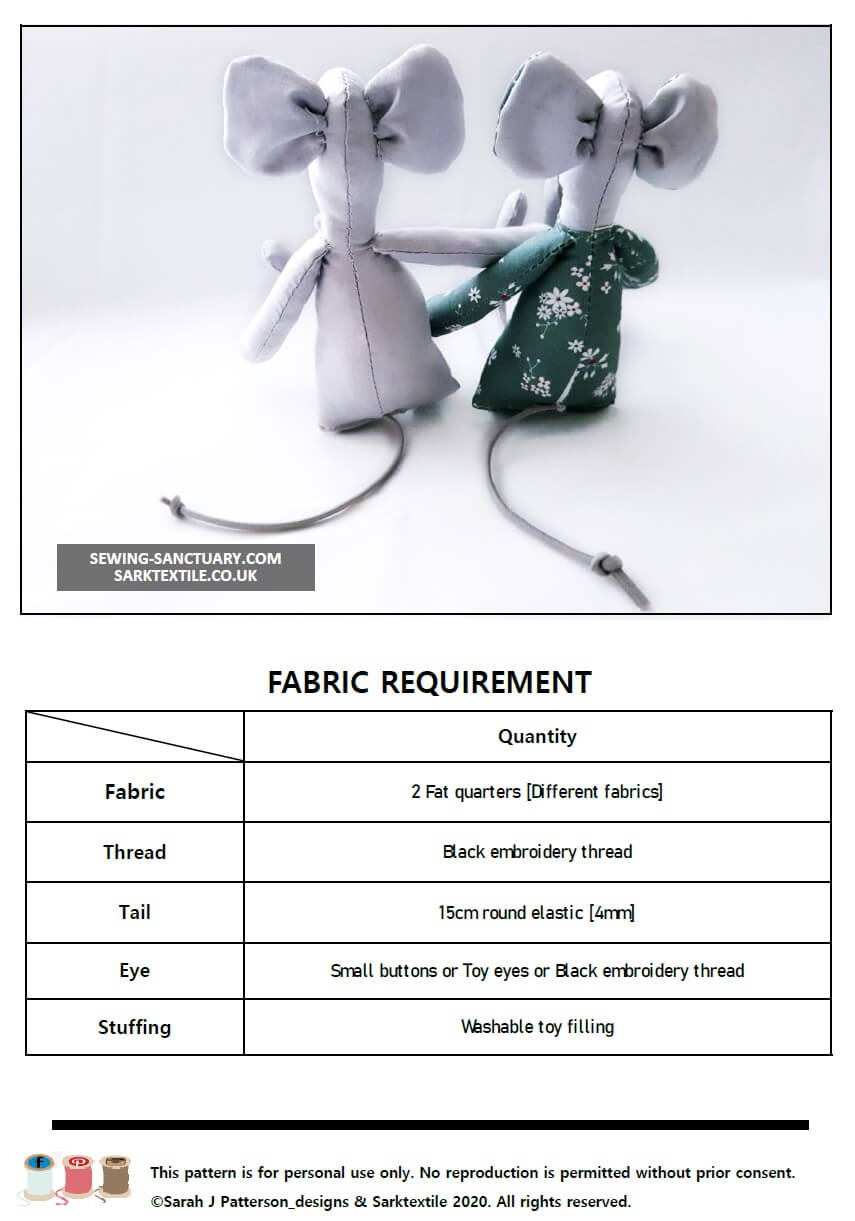 SEWING-SANCTUARY.COM
SARKTEXTILE.CO.UK

FABRIC REQUIREMENT

|  | Quantity |
|---|---|
| Fabric | 2 Fat quarters [Different fabrics] |
| Thread | Black embroidery thread |
| Tail | 15cm round elastic [4mm] |
| Eye | Small buttons or Toy eyes or Black embroidery thread |
| Stuffing | Washable toy filling |

This pattern is for personal use only. No reproduction is permitted without prior consent.
©Sarah J Patterson_designs & Sarktextile 2020. All rights reserved.